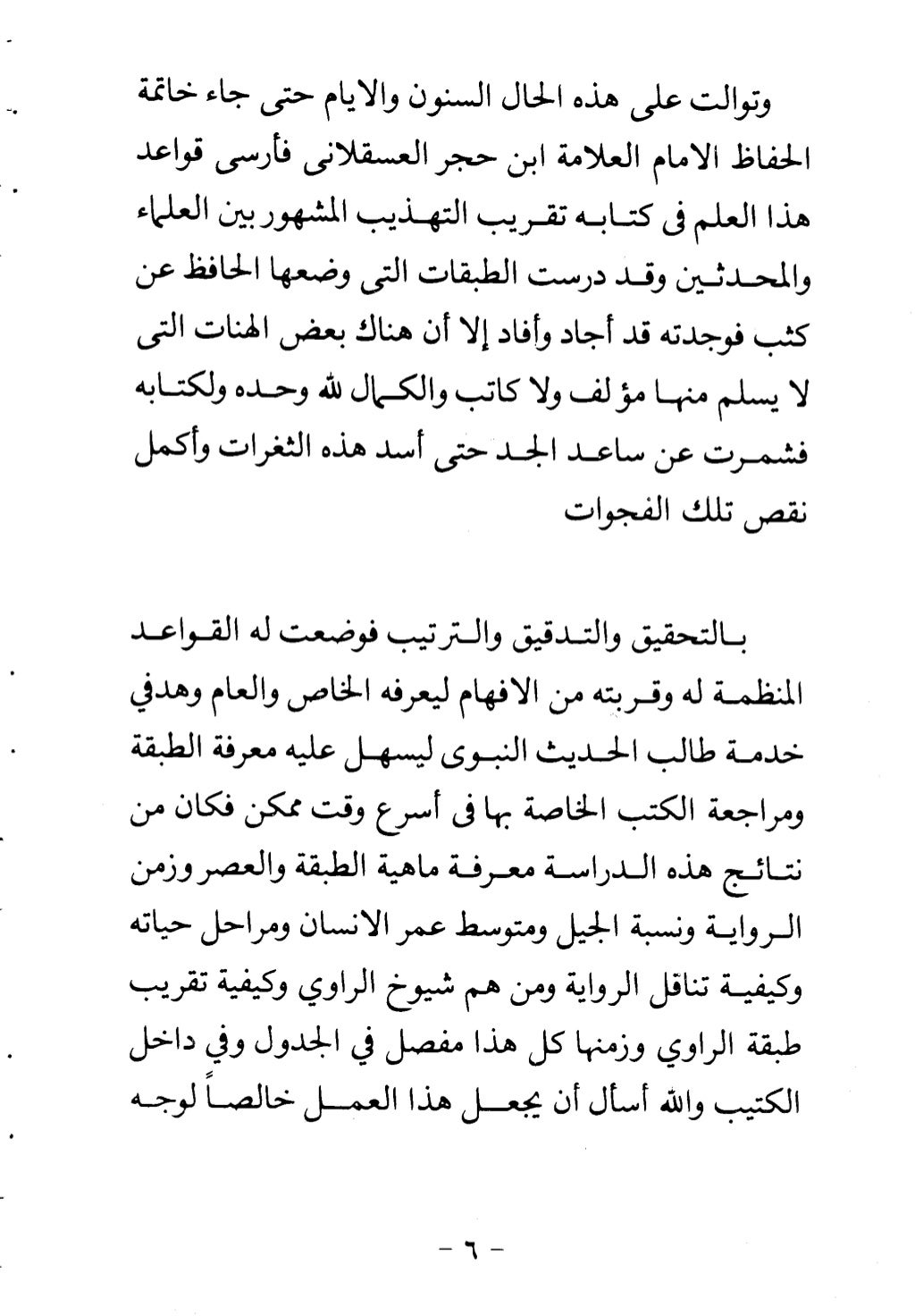 وتوالت على هذه الحال السنون والايام حتى جاء خاتمة الحفاظ الامام العلامة ابن حجر العسقلانى فأرسى قواعد هذا العلم فى كتابه تقريب التهذيب المشهور بين العلماء والمحدثين وقد درست الطبقات التى وضعها الحافظ عن كثب فوجدته قد أجاد وأفاد إلا أن هناك بعض الهنات التى لا يسلم منها مؤلف ولا كاتب والكمال لله وحده ولكتابه فشمرت عن ساعد الجد حتى أسد هذه الثغرات وأكمل نقص تلك الفجوات

بالتحقيق والتدقيق والترتيب فوضعت له القواعد المنظمة له وقربته من الافهام ليعرفه الخاص والعام وهدفي خدمة طالب الحديث النبوى ليسهل عليه معرفة الطبقة ومراجعة الكتب الخاصة بها فى أسرع وقت ممكن فكان من نتائج هذه الدراسة معرفة ماهية الطبقة والعصر وزمن الرواية ونسبة الجيل ومتوسط عمر الانسان ومراحل حياته وكيفية تناقل الرواية ومن هم شيوخ الراوي وكيفية تقريب طبقة الراوي وزمنها كل هذا مفصل في الجدول وفي داخل الكتيب والله أسأل أن يجعل هذا العمل خالصاً لوجه

- ٦ -